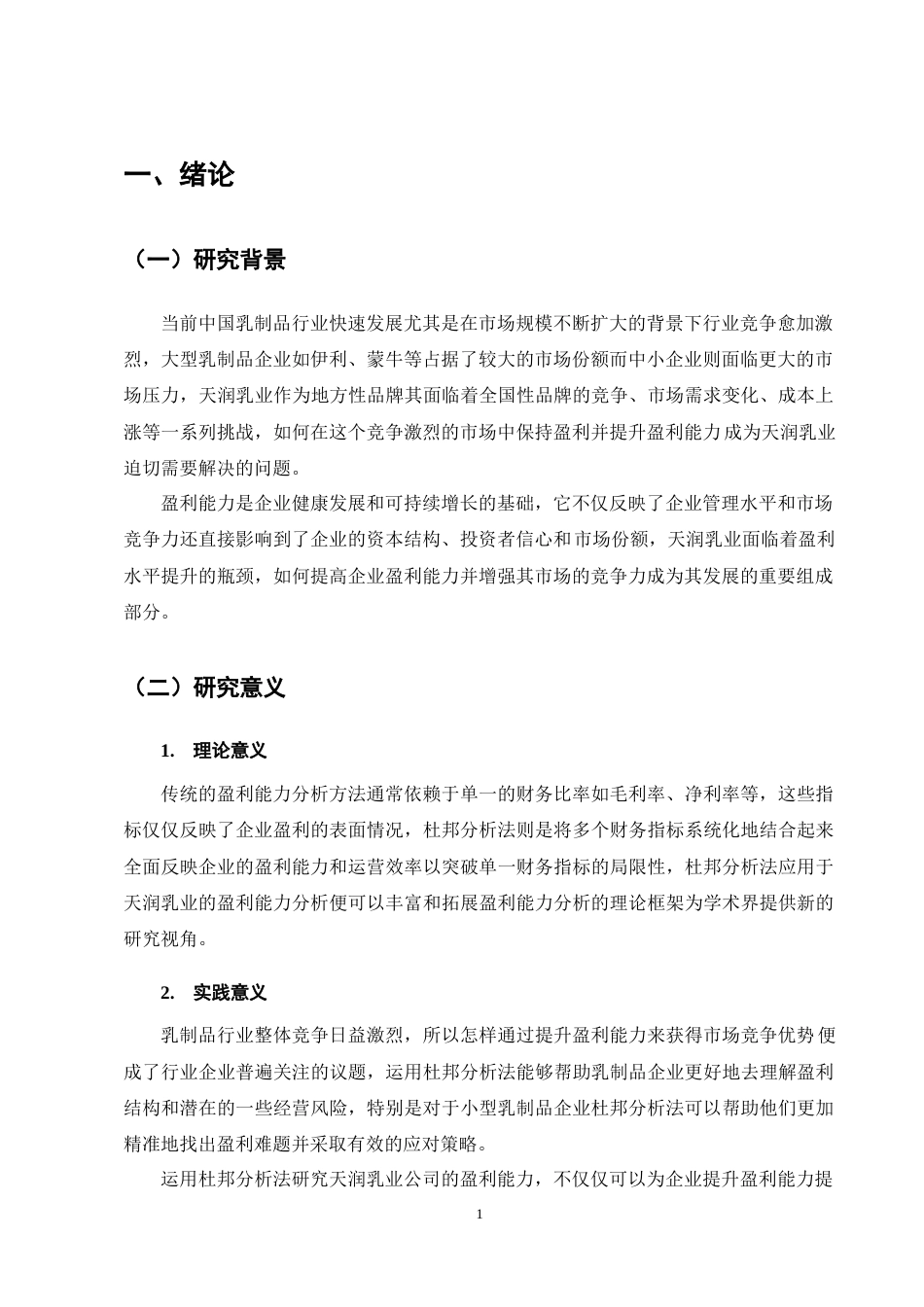 一、绪论

（一）研究背景

当前中国乳制品行业快速发展尤其是在市场规模不断扩大的背景下行业竞争愈加激烈，大型乳制品企业如伊利、蒙牛等占据了较大的市场份额而中小企业则面临更大的市场压力，天润乳业作为地方性品牌其面临着全国性品牌的竞争、市场需求变化、成本上涨等一系列挑战，如何在这个竞争激烈的市场中保持盈利并提升盈利能力成为天润乳业迫切需要解决的问题。

盈利能力是企业健康发展和可持续增长的基础，它不仅反映了企业管理水平和市场竞争力还直接影响到了企业的资本结构、投资者信心和市场份额，天润乳业面临着盈利水平提升的瓶颈，如何提高企业盈利能力并增强其市场的竞争力成为其发展的重要组成部分。

（二）研究意义

1. 理论意义

传统的盈利能力分析方法通常依赖于单一的财务比率如毛利率、净利率等，这些指标仅仅反映了企业盈利的表面情况，杜邦分析法则是将多个财务指标系统化地结合起来全面反映企业的盈利能力和运营效率以突破单一财务指标的局限性，杜邦分析法应用于天润乳业的盈利能力分析便可以丰富和拓展盈利能力分析的理论框架为学术界提供新的研究视角。

2. 实践意义

乳制品行业整体竞争日益激烈，所以怎样通过提升盈利能力来获得市场竞争优势便成了行业企业普遍关注的议题，运用杜邦分析法能够帮助乳制品企业更好地去理解盈利结构和潜在的一些经营风险，特别是对于小型乳制品企业杜邦分析法可以帮助他们更加精准地找出盈利难题并采取有效的应对策略。

运用杜邦分析法研究天润乳业公司的盈利能力，不仅仅可以为企业提升盈利能力提

1